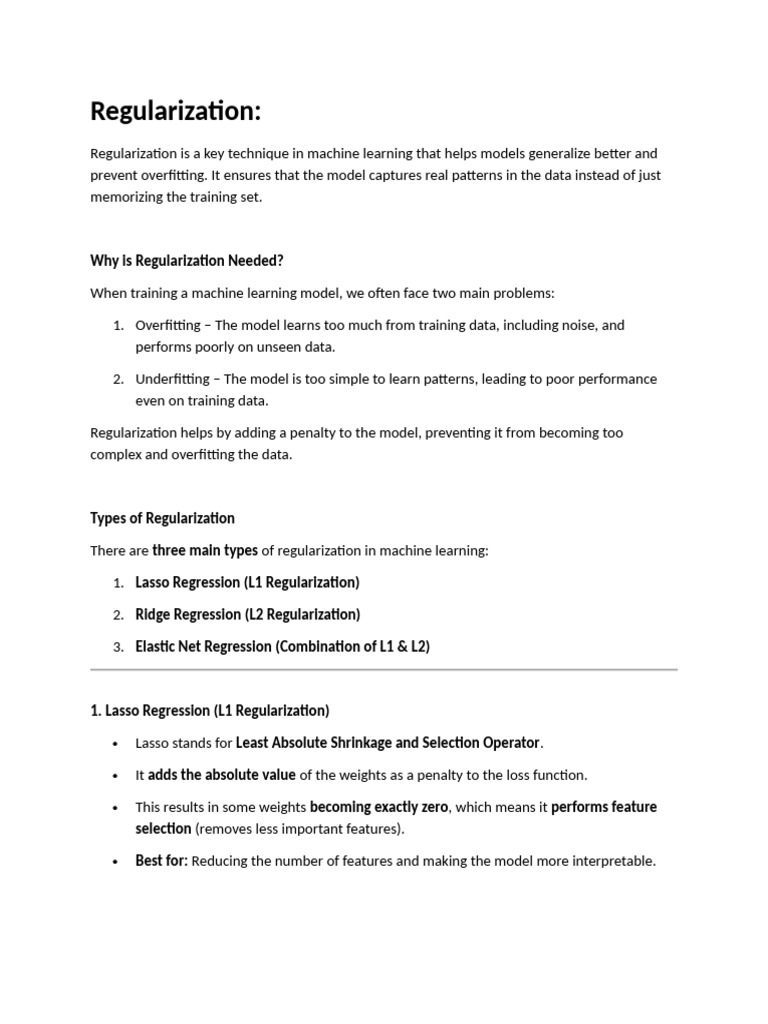 Regularization:

Regularization is a key technique in machine learning that helps models generalize better and prevent overfitting. It ensures that the model captures real patterns in the data instead of just memorizing the training set.

Why is Regularization Needed?

When training a machine learning model, we often face two main problems:

1. Overfitting – The model learns too much from training data, including noise, and performs poorly on unseen data.

2. Underfitting – The model is too simple to learn patterns, leading to poor performance even on training data.

Regularization helps by adding a penalty to the model, preventing it from becoming too complex and overfitting the data.

Types of Regularization

There are three main types of regularization in machine learning:

1. Lasso Regression (L1 Regularization)

2. Ridge Regression (L2 Regularization)

3. Elastic Net Regression (Combination of L1 & L2)

1. Lasso Regression (L1 Regularization)

• Lasso stands for Least Absolute Shrinkage and Selection Operator.

• It adds the absolute value of the weights as a penalty to the loss function.

• This results in some weights becoming exactly zero, which means it performs feature selection (removes less important features).

• Best for: Reducing the number of features and making the model more interpretable.